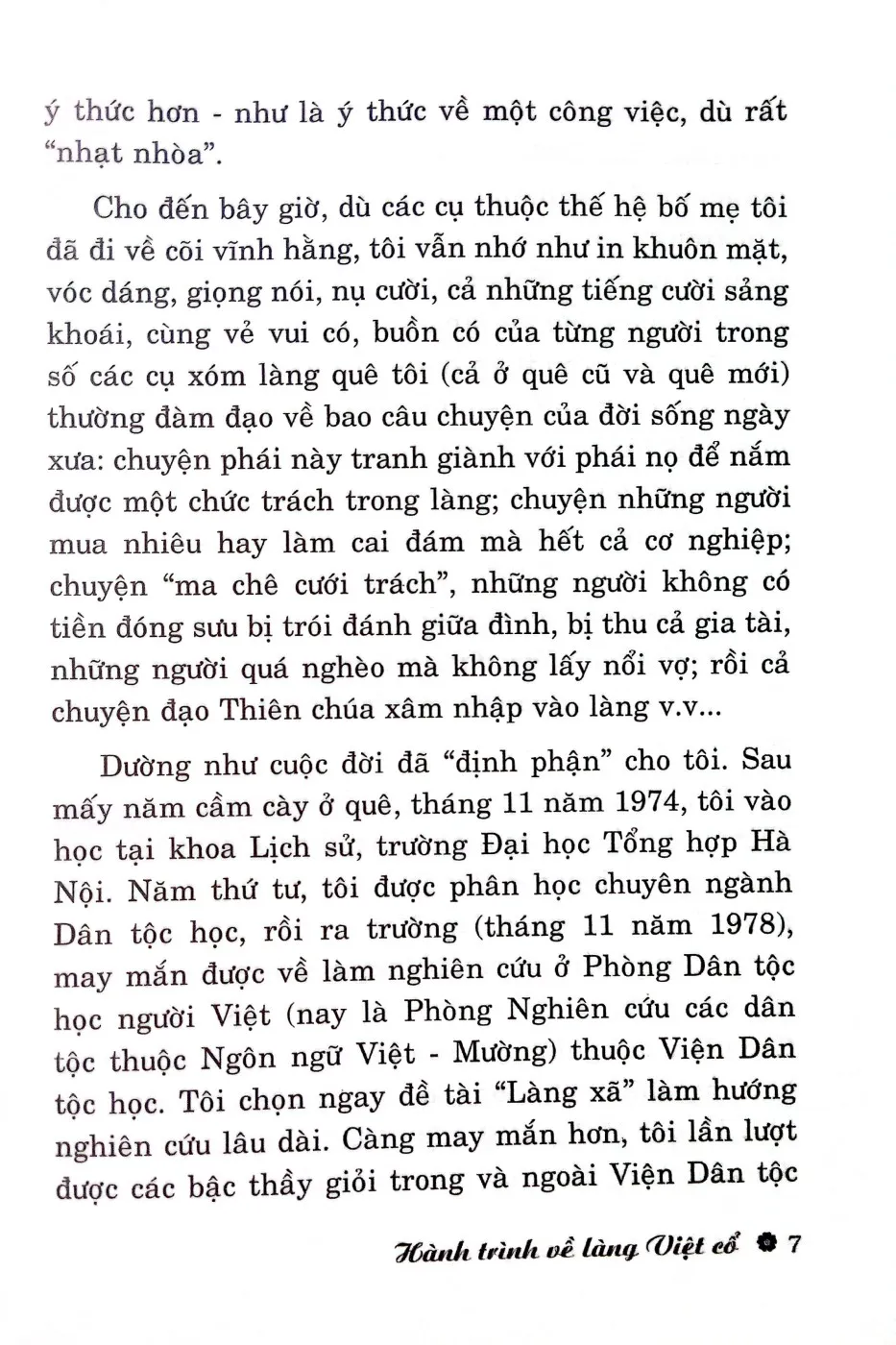 ý thức hơn - như là ý thức về một công việc, dù rất "nhạt nhòa".

Cho đến bây giờ, dù các cụ thuộc thế hệ bố mẹ tôi đã đi về cõi vĩnh hằng, tôi vẫn nhớ như in khuôn mặt, vóc dáng, giọng nói, nụ cười, cả những tiếng cười sảng khoái, cùng vẻ vui có, buồn có của từng người trong số các cụ xóm làng quê tôi (cả ở quê cũ và quê mới) thường đàm đạo về bao câu chuyện của đời sống ngày xưa: chuyện phái này tranh giành với phái nọ để nắm được một chức trách trong làng; chuyện những người mua nhiêu hay làm cai đám mà hết cả cơ nghiệp; chuyện "ma chê cưới trách", những người không có tiền đóng sưu bị trói đánh giữa đình, bị thu cả gia tài, những người quá nghèo mà không lấy nổi vợ; rồi cả chuyện đạo Thiên chúa xâm nhập vào làng v.v...

Dường như cuộc đời đã "định phận" cho tôi. Sau mấy năm cầm cày ở quê, tháng 11 năm 1974, tôi vào học tại khoa Lịch sử, trường Đại học Tổng hợp Hà Nội. Năm thứ tư, tôi được phân học chuyên ngành Dân tộc học, rồi ra trường (tháng 11 năm 1978), may mắn được về làm nghiên cứu ở Phòng Dân tộc học người Việt (nay là Phòng Nghiên cứu các dân tộc thuộc Ngôn ngữ Việt - Mường) thuộc Viện Dân tộc học. Tôi chọn ngay đề tài "Làng xã" làm hướng nghiên cứu lâu dài. Càng may mắn hơn, tôi lần lượt được các bậc thầy giỏi trong và ngoài Viện Dân tộc

Hành trình về làng Việt cổ 7